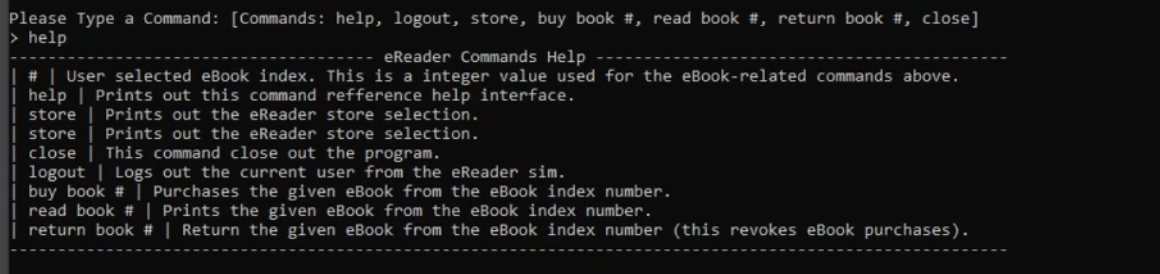 Please Type a Command: [Commands: help, logout, store, buy book #, read book #, return book #, close]
> help
------------------------------------ eReader Commands Help ------------------------------------
| # | User selected eBook index. This is a integer value used for the eBook-related commands above.
| help | Prints out this command refference help interface.
| store | Prints out the eReader store selection.
| store | Prints out the eReader store selection.
| close | This command close out the program.
| logout | Logs out the current user from the eReader sim.
| buy book # | Purchases the given eBook from the eBook index number.
| read book # | Prints the given eBook from the eBook index number.
| return book # | Return the given eBook from the eBook index number (this revokes eBook purchases).
------------------------------------------------------------------------------------------------